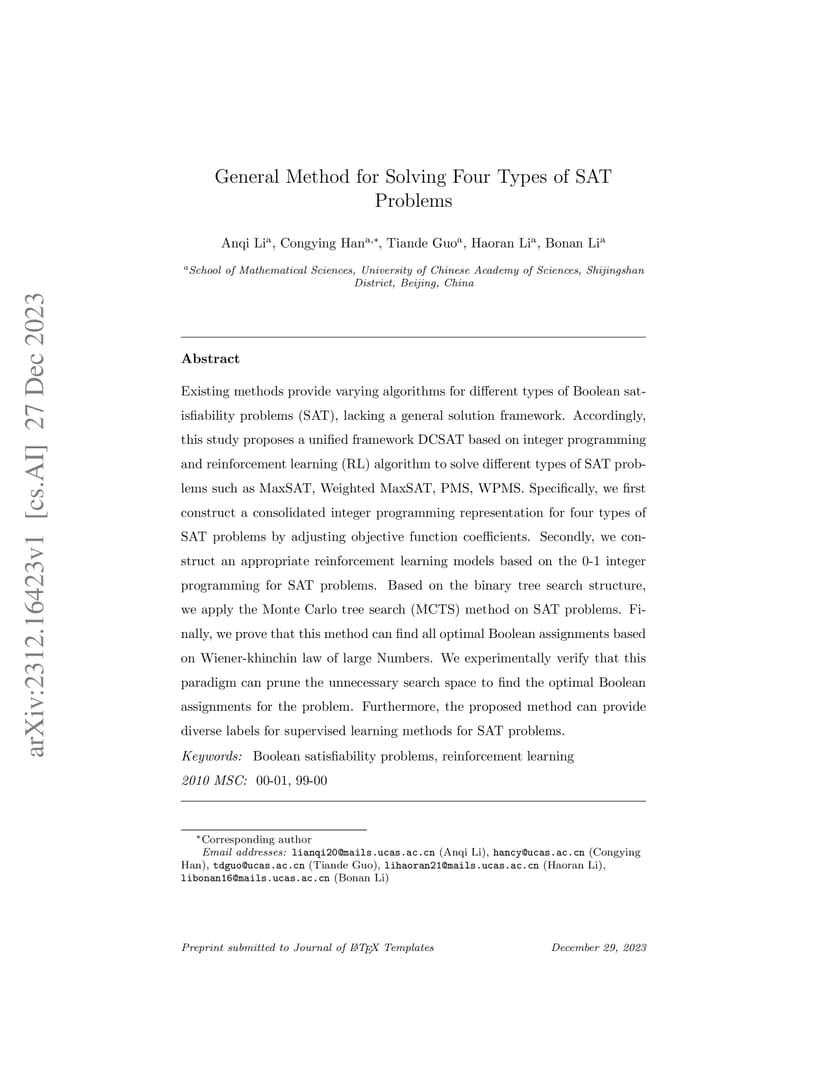 arXiv:2312.16423v1 [cs.AI] 27 Dec 2023

General Method for Solving Four Types of SAT Problems

Anqi Li$^{a}$, Congying Han$^{a,*}$, Tiande Guo$^{a}$, Haoran Li$^{a}$, Bonan Li$^{a}$

$^{a}$School of Mathematical Sciences, University of Chinese Academy of Sciences, Shijingshan District, Beijing, China

Abstract

Existing methods provide varying algorithms for different types of Boolean satisfiability problems (SAT), lacking a general solution framework. Accordingly, this study proposes a unified framework DCSAT based on integer programming and reinforcement learning (RL) algorithm to solve different types of SAT problems such as MaxSAT, Weighted MaxSAT, PMS, WPMS. Specifically, we first construct a consolidated integer programming representation for four types of SAT problems by adjusting objective function coefficients. Secondly, we construct an appropriate reinforcement learning models based on the 0-1 integer programming for SAT problems. Based on the binary tree search structure, we apply the Monte Carlo tree search (MCTS) method on SAT problems. Finally, we prove that this method can find all optimal Boolean assignments based on Wiener-khinchin law of large Numbers. We experimentally verify that this paradigm can prune the unnecessary search space to find the optimal Boolean assignments for the problem. Furthermore, the proposed method can provide diverse labels for supervised learning methods for SAT problems.

Keywords: Boolean satisfiability problems, reinforcement learning
2010 MSC: 00-01, 99-00

*Corresponding author
Email addresses: lianqi20@mails.ucas.ac.cn (Anqi Li), hancy@ucas.ac.cn (Congying Han), tdguo@ucas.ac.cn (Tiande Guo), lihaoran21@mails.ucas.ac.cn (Haoran Li), libonan16@mails.ucas.ac.cn (Bonan Li)

Preprint submitted to Journal of LaTeX Templates December 29, 2023